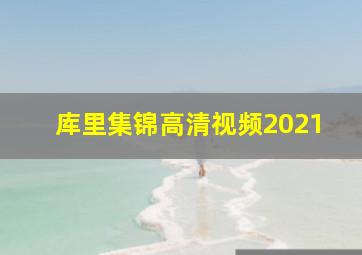 库里集锦高清视频2021